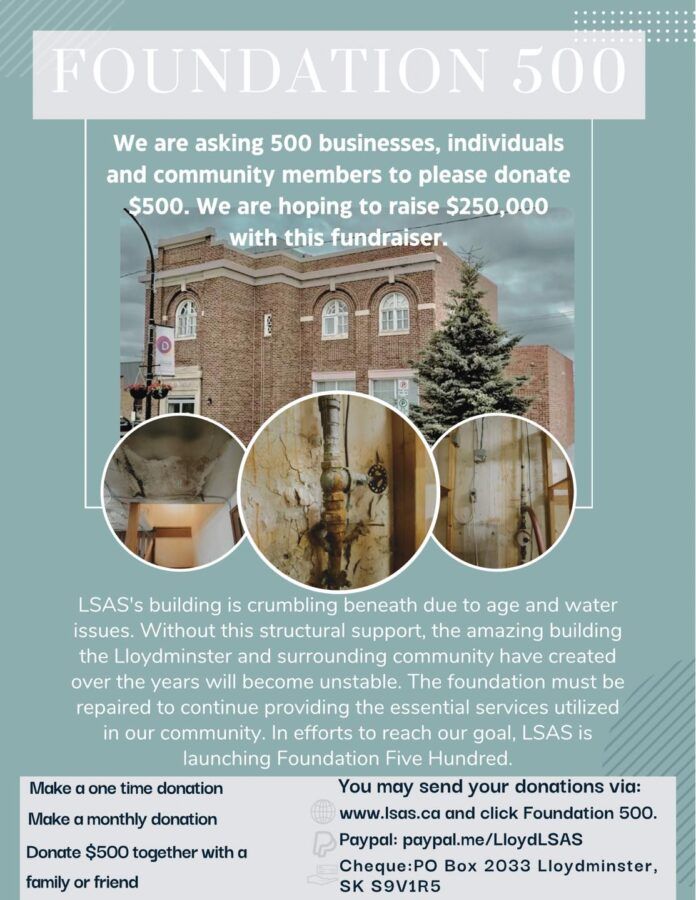 FOUNDATION 500

We are asking 500 businesses, individuals and community members to please donate \$500. We are hoping to raise \$250,000 with this fundraiser.

LSAS's building is crumbling beneath due to age and water issues. Without this structural support, the amazing building the Lloydminster and surrounding community have created over the years will become unstable. The foundation must be repaired to continue providing the essential services utilized in our community. In efforts to reach our goal, LSAS is launching Foundation Five Hundred.

Make a one time donation

Make a monthly donation

Donate \$500 together with a family or friend

You may send your donations via:

www.lsas.ca and click Foundation 500.

Paypal: paypal.me/LloydLSAS

Cheque:PO Box 2033 Lloydminster, SK S9V1R5